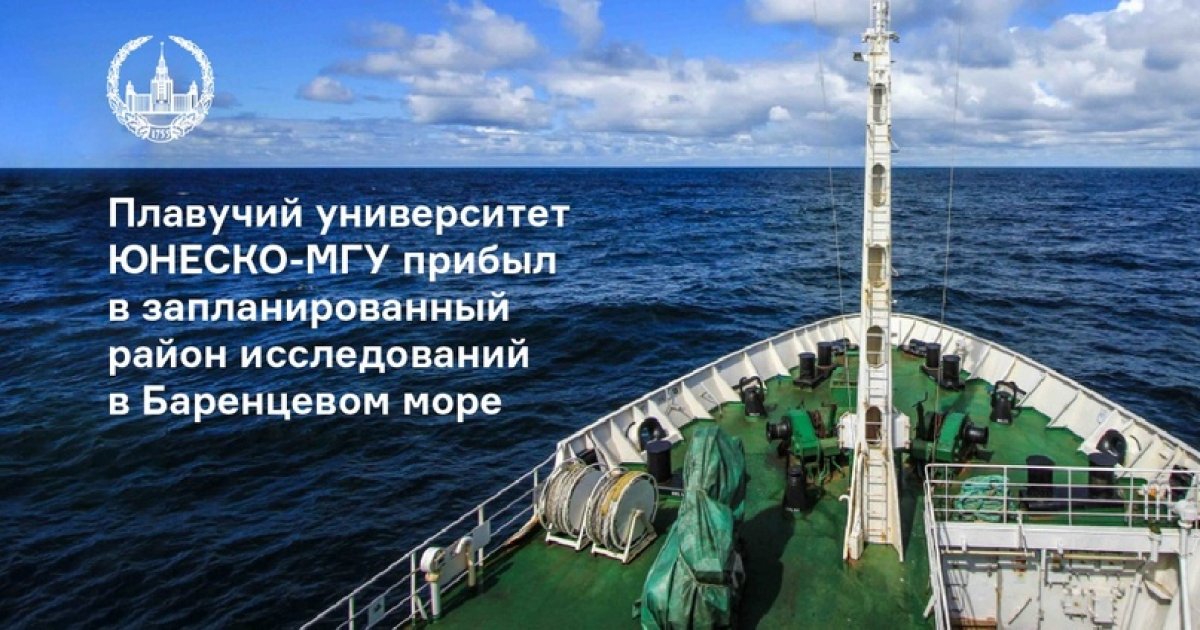 1755

Плавучий университет ЮНЕСКО-МГУ прибыл в запланированный район исследований в Баренцевом море